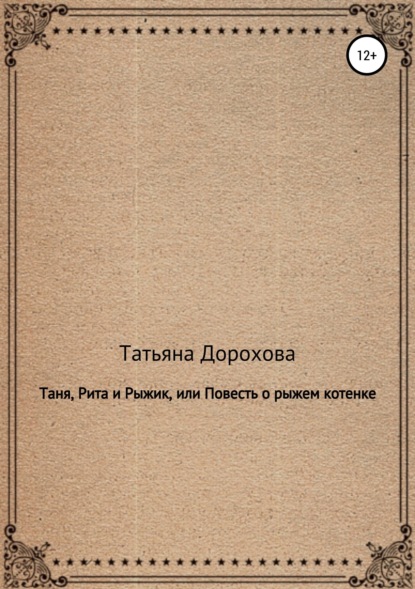 12+

Татьяна Дорохова

Таня, Рита и Рыжик, или Повесть о рыжем котенке